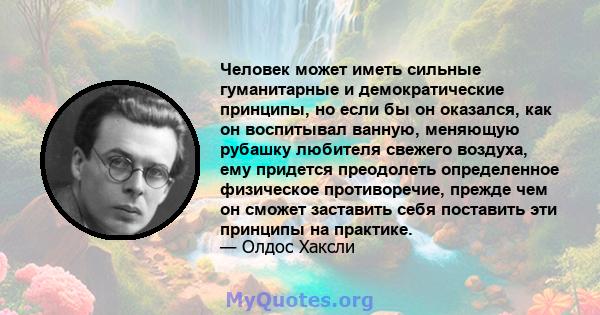 Человек может иметь сильные гуманитарные и демократические принципы, но если бы он оказался, как он воспитывал ванную, меняющую рубашку любителя свежего воздуха, ему придется преодолеть определенное физическое противоречие, прежде чем он сможет заставить себя поставить эти принципы на практике.
— Олдос Хаксли

MyQuotes.org